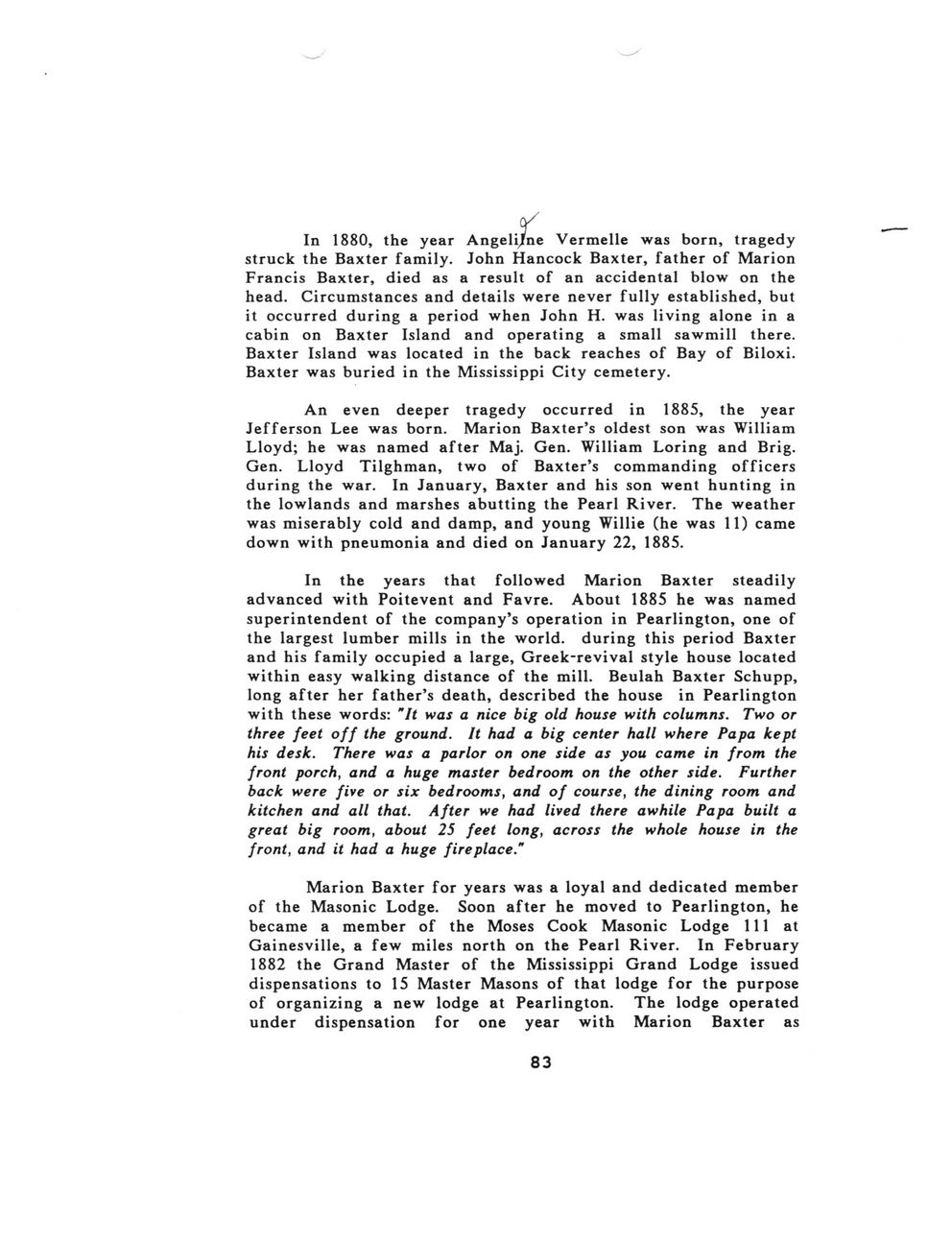 In 1880, the year Angeline Vermelle was born, tragedy struck the Baxter family. John Hancock Baxter, father of Marion Francis Baxter, died as a result of an accidental blow on the head. Circumstances and details were never fully established, but it occurred during a period when John H. was living alone in a cabin on Baxter Island and operating a small sawmill there. Baxter Island was located in the back reaches of Bay of Biloxi. Baxter was buried in the Mississippi City cemetery.

An even deeper tragedy occurred in 1885, the year Jefferson Lee was born. Marion Baxter's oldest son was William Lloyd; he was named after Maj. Gen. William Loring and Brig. Gen. Lloyd Tilghman, two of Baxter's commanding officers during the war. In January, Baxter and his son went hunting in the lowlands and marshes abutting the Pearl River. The weather was miserably cold and damp, and young Willie (he was 11) came down with pneumonia and died on January 22, 1885.

In the years that followed Marion Baxter steadily advanced with Poitevent and Favre. About 1885 he was named superintendent of the company's operation in Pearlington, one of the largest lumber mills in the world. during this period Baxter and his family occupied a large, Greek-revival style house located within easy walking distance of the mill. Beulah Baxter Schupp, long after her father's death, described the house in Pearlington with these words: "It was a nice big old house with columns. Two or three feet off the ground. It had a big center hall where Papa kept his desk. There was a parlor on one side as you came in from the front porch, and a huge master bedroom on the other side. Further back were five or six bedrooms, and of course, the dining room and kitchen and all that. After we had lived there awhile Papa built a great big room, about 25 feet long, across the whole house in the front, and it had a huge fireplace."

Marion Baxter for years was a loyal and dedicated member of the Masonic Lodge. Soon after he moved to Pearlington, he became a member of the Moses Cook Masonic Lodge 111 at Gainesville, a few miles north on the Pearl River. In February 1882 the Grand Master of the Mississippi Grand Lodge issued dispensations to 15 Master Masons of that lodge for the purpose of organizing a new lodge at Pearlington. The lodge operated under dispensation for one year with Marion Baxter as

83